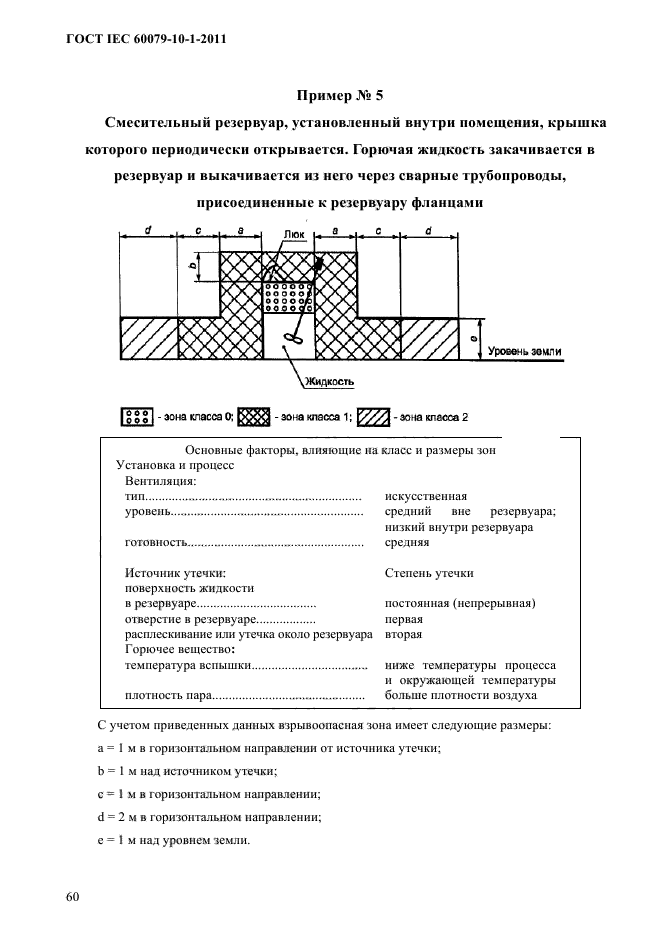 ГОСТ IEC 60079-10-1-2011

Пример № 5

Смесительный резервуар, установленный внутри помещения, крышка которого периодически открывается. Горючая жидкость закачивается в резервуар и выкачивается из него через сварные трубопроводы, присоединенные к резервуару фланцами

d c a Люк a c d

b

e

Уровень земли

Жидкость

- зона класса 0; - зона класса 1; - зона класса 2

Основные факторы, влияющие на класс и размеры зон
Установка и процесс
Вентиляция:
тип................................................................ искусственная
уровень......................................................... средний вне резервуара; низкий внутри резервуара
готовность.................................................... средняя

Источник утечки: Степень утечки
поверхность жидкости
в резервуаре.................................... постоянная (непрерывная)
отверстие в резервуаре.................. первая
расплескивание или утечка около резервуара вторая
Горючее вещество:
температура вспышки.................................. ниже температуры процесса и окружающей температуры
плотность пара.............................................. больше плотности воздуха

С учетом приведенных данных взрывоопасная зона имеет следующие размеры:

a = 1 м в горизонтальном направлении от источника утечки;

b = 1 м над источником утечки;

c = 1 м в горизонтальном направлении;

d = 2 м в горизонтальном направлении;

e = 1 м над уровнем земли.

60